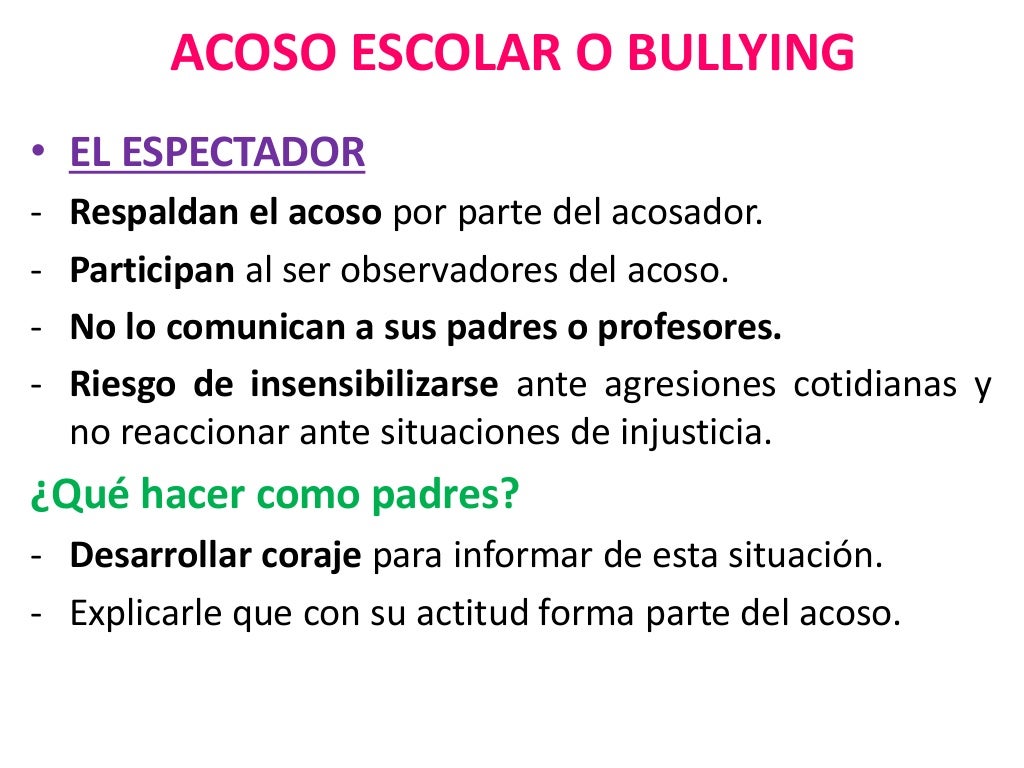 ACOSO ESCOLAR O BULLYING

• EL ESPECTADOR

- Respaldan el acoso por parte del acosador.
- Participan al ser observadores del acoso.
- No lo comunican a sus padres o profesores.
- Riesgo de insensibilizarse ante agresiones cotidianas y no reaccionar ante situaciones de injusticia.

¿Qué hacer como padres?

- Desarrollar coraje para informar de esta situación.
- Explicarle que con su actitud forma parte del acoso.